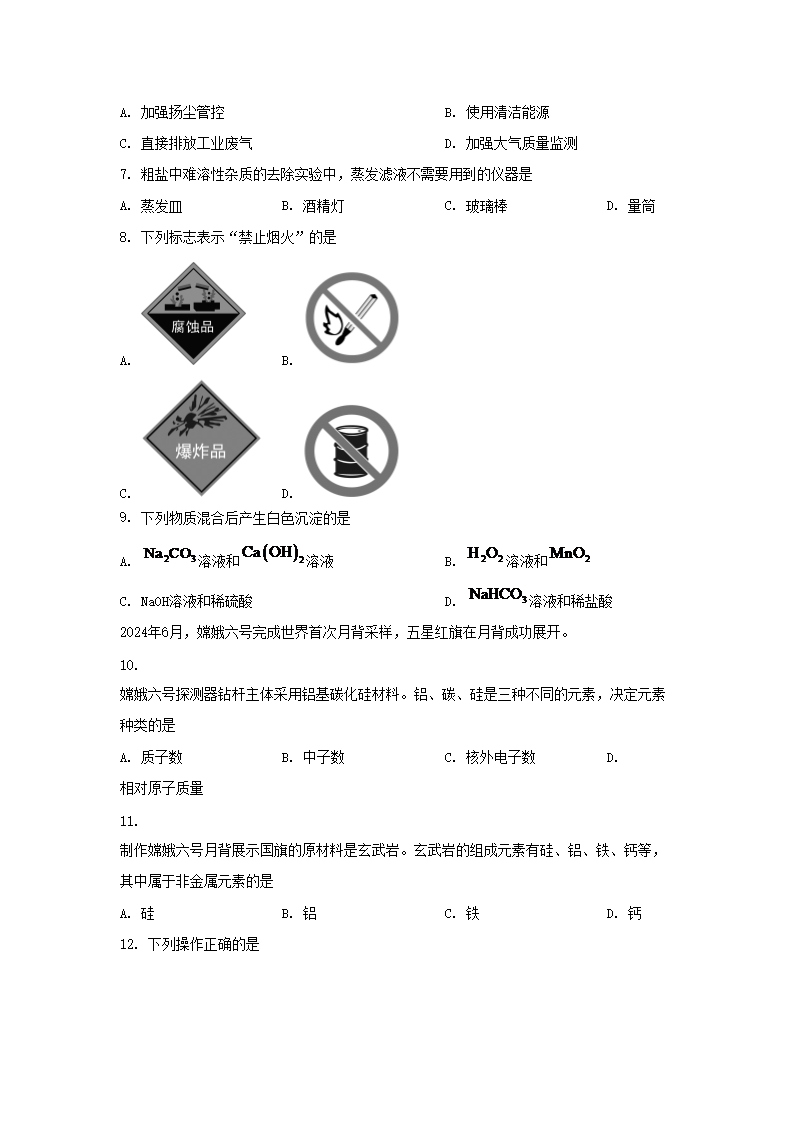 A. 加强扬尘管控　　　　B. 使用清洁能源

C. 直接排放工业废气　　　　D. 加强大气质量监测

7. 粗盐中难溶性杂质的去除实验中，蒸发滤液不需要用到的仪器是

A. 蒸发皿　　B. 酒精灯　　C. 玻璃棒　　D. 量筒

8. 下列标志表示“禁止烟火”的是

腐蚀品

A.　　B.

爆炸品

C.　　D.

9. 下列物质混合后产生白色沉淀的是

A. $Na_2CO_3$溶液和$Ca(OH)_2$溶液　　B. $H_2O_2$溶液和$MnO_2$

C. NaOH溶液和稀硫酸　　D. $NaHCO_3$溶液和稀盐酸

2024年6月，嫦娥六号完成世界首次月背采样，五星红旗在月背成功展开。

10.

嫦娥六号探测器钻杆主体采用铝基碳化硅材料。铝、碳、硅是三种不同的元素，决定元素种类的是

A. 质子数　　B. 中子数　　C. 核外电子数　　D.

相对原子质量

11.

制作嫦娥六号月背展示国旗的原材料是玄武岩。玄武岩的组成元素有硅、铝、铁、钙等，其中属于非金属元素的是

A. 硅　　B. 铝　　C. 铁　　D. 钙

12. 下列操作正确的是